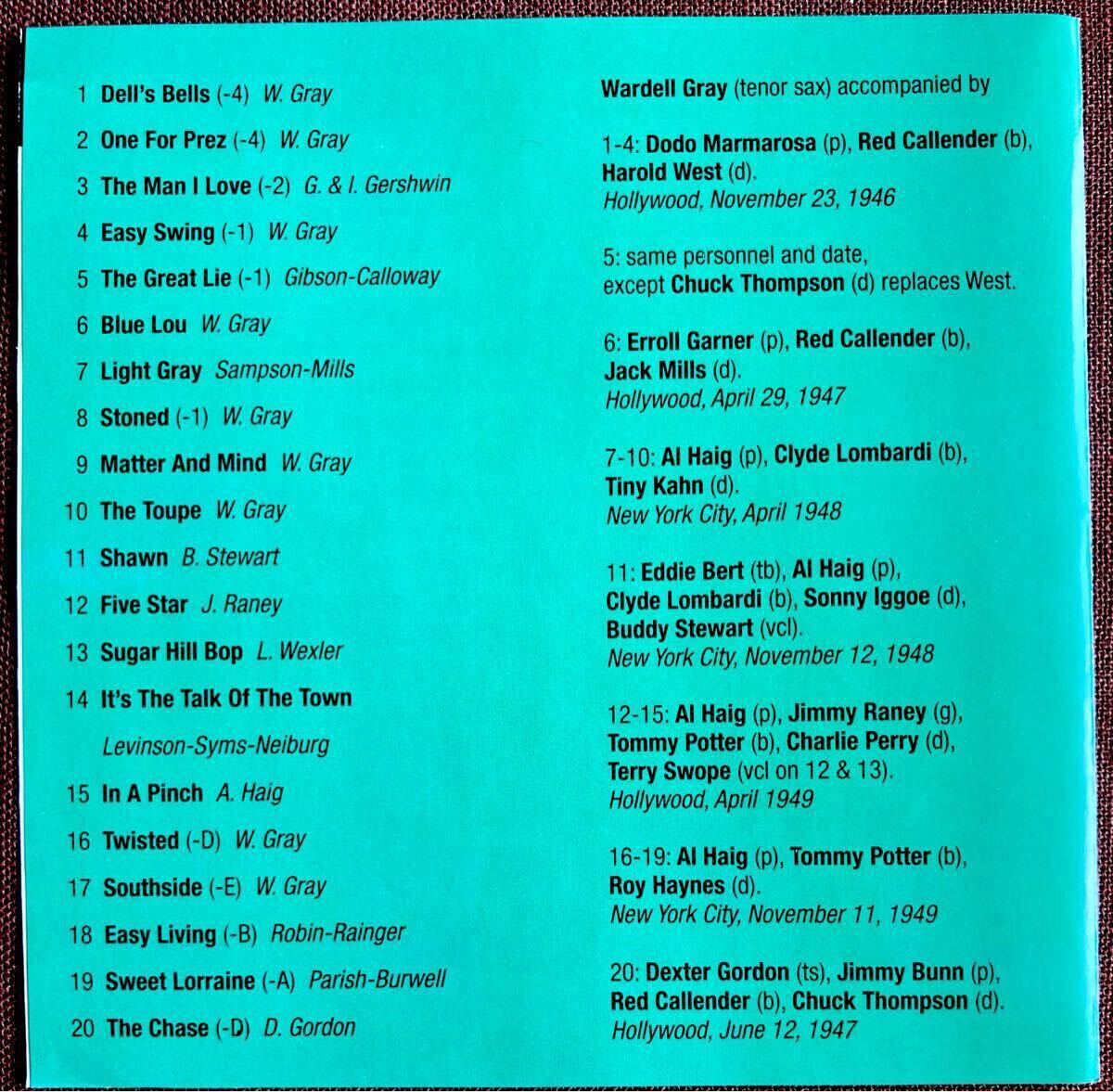 1 Dell's Bells (-4) W. Gray

2 One For Prez (-4) W. Gray

3 The Man I Love (-2) G. & I. Gershwin

4 Easy Swing (-1) W. Gray

5 The Great Lie (-1) Gibson-Calloway

6 Blue Lou W. Gray

7 Light Gray Sampson-Mills

8 Stoned (-1) W. Gray

9 Matter And Mind W. Gray

10 The Toupe W. Gray

11 Shawn B. Stewart

12 Five Star J. Raney

13 Sugar Hill Bop L. Wexler

14 It's The Talk Of The Town

Levinson-Syms-Neiburg

15 In A Pinch A. Haig

16 Twisted (-D) W. Gray

17 Southside (-E) W. Gray

18 Easy Living (-B) Robin-Rainger

19 Sweet Lorraine (-A) Parish-Burwell

20 The Chase (-D) D. Gordon

Wardell Gray (tenor sax) accompanied by

1-4: Dodo Marmarosa (p), Red Callender (b), Harold West (d).
Hollywood, November 23, 1946

5: same personnel and date, except Chuck Thompson (d) replaces West.

6: Erroll Garner (p), Red Callender (b), Jack Mills (d).
Hollywood, April 29, 1947

7-10: Al Haig (p), Clyde Lombardi (b), Tiny Kahn (d).
New York City, April 1948

11: Eddie Bert (tb), Al Haig (p), Clyde Lombardi (b), Sonny Iggoe (d), Buddy Stewart (vcl).
New York City, November 12, 1948

12-15: Al Haig (p), Jimmy Raney (g), Tommy Potter (b), Charlie Perry (d), Terry Swope (vcl on 12 & 13).
Hollywood, April 1949

16-19: Al Haig (p), Tommy Potter (b), Roy Haynes (d).
New York City, November 11, 1949

20: Dexter Gordon (ts), Jimmy Bunn (p), Red Callender (b), Chuck Thompson (d).
Hollywood, June 12, 1947